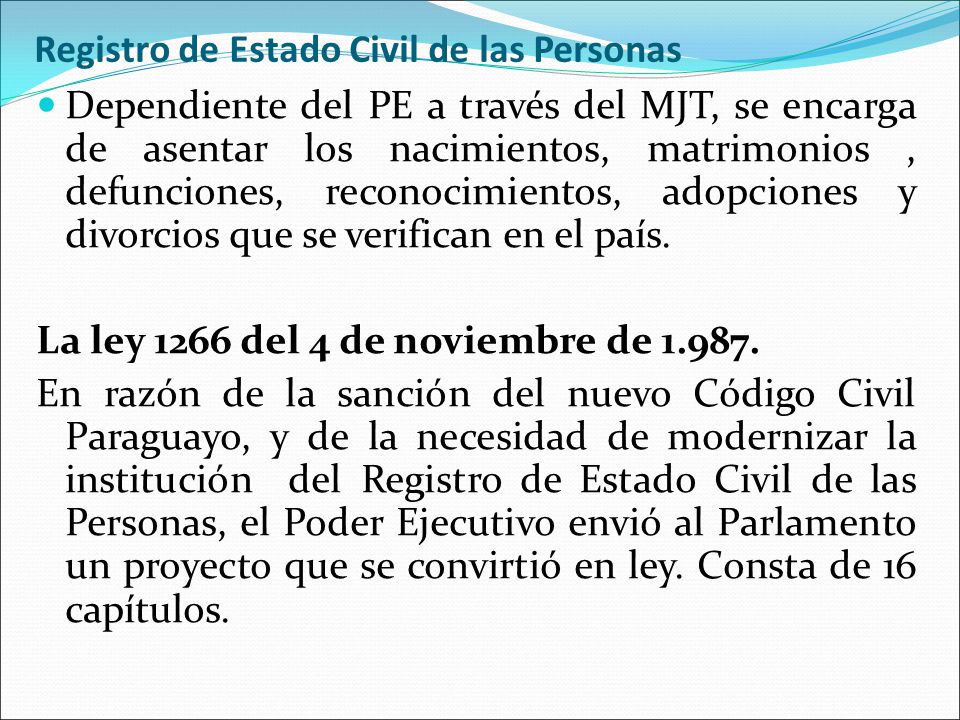 Registro de Estado Civil de las Personas

Dependiente del PE a través del MJT, se encarga de asentar los nacimientos, matrimonios , defunciones, reconocimientos, adopciones y divorcios que se verifican en el país.

La ley 1266 del 4 de noviembre de 1.987.

En razón de la sanción del nuevo Código Civil Paraguayo, y de la necesidad de modernizar la institución del Registro de Estado Civil de las Personas, el Poder Ejecutivo envió al Parlamento un proyecto que se convirtió en ley. Consta de 16 capítulos.